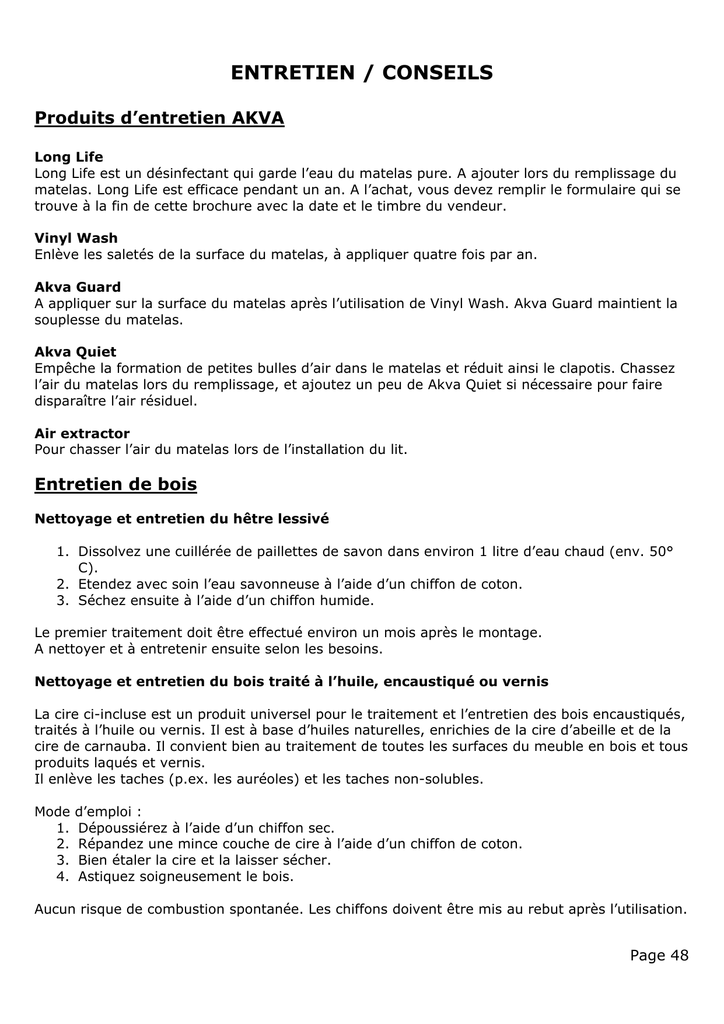 ENTRETIEN / CONSEILS

Produits d'entretien AKVA

Long Life
Long Life est un désinfectant qui garde l'eau du matelas pure. A ajouter lors du remplissage du matelas. Long Life est efficace pendant un an. A l'achat, vous devez remplir le formulaire qui se trouve à la fin de cette brochure avec la date et le timbre du vendeur.

Vinyl Wash
Enlève les saletés de la surface du matelas, à appliquer quatre fois par an.

Akva Guard
A appliquer sur la surface du matelas après l'utilisation de Vinyl Wash. Akva Guard maintient la souplesse du matelas.

Akva Quiet
Empêche la formation de petites bulles d'air dans le matelas et réduit ainsi le clapotis. Chassez l'air du matelas lors du remplissage, et ajoutez un peu de Akva Quiet si nécessaire pour faire disparaître l'air résiduel.

Air extractor
Pour chasser l'air du matelas lors de l'installation du lit.

Entretien de bois

Nettoyage et entretien du hêtre lessivé

1. Dissolvez une cuillérée de paillettes de savon dans environ 1 litre d'eau chaud (env. 50° C).
2. Etendez avec soin l'eau savonneuse à l'aide d'un chiffon de coton.
3. Séchez ensuite à l'aide d'un chiffon humide.

Le premier traitement doit être effectué environ un mois après le montage.
A nettoyer et à entretenir ensuite selon les besoins.

Nettoyage et entretien du bois traité à l'huile, encaustiqué ou vernis

La cire ci-incluse est un produit universel pour le traitement et l'entretien des bois encaustiqués, traités à l'huile ou vernis. Il est à base d'huiles naturelles, enrichies de la cire d'abeille et de la cire de carnauba. Il convient bien au traitement de toutes les surfaces du meuble en bois et tous produits laqués et vernis.
Il enlève les taches (p.ex. les auréoles) et les taches non-solubles.

Mode d'emploi :
1. Dépoussiérez à l'aide d'un chiffon sec.
2. Répandez une mince couche de cire à l'aide d'un chiffon de coton.
3. Bien étaler la cire et la laisser sécher.
4. Astiquez soigneusement le bois.

Aucun risque de combustion spontanée. Les chiffons doivent être mis au rebut après l'utilisation.

Page 48